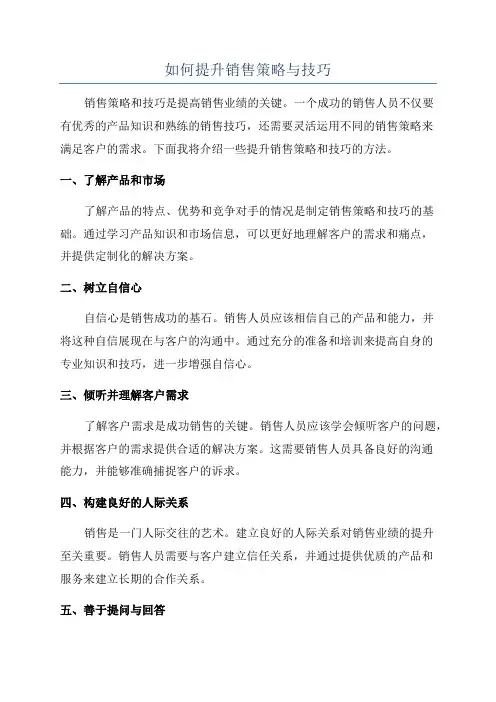 如何提升销售策略与技巧

销售策略和技巧是提高销售业绩的关键。一个成功的销售人员不仅要有优秀的产品知识和熟练的销售技巧，还需要灵活运用不同的销售策略来满足客户的需求。下面我将介绍一些提升销售策略和技巧的方法。

一、了解产品和市场

了解产品的特点、优势和竞争对手的情况是制定销售策略和技巧的基础。通过学习产品知识和市场信息，可以更好地理解客户的需求和痛点，并提供定制化的解决方案。

二、树立自信心

自信心是销售成功的基石。销售人员应该相信自己的产品和能力，并将这种自信展现在与客户的沟通中。通过充分的准备和培训来提高自身的专业知识和技巧，进一步增强自信心。

三、倾听并理解客户需求

了解客户需求是成功销售的关键。销售人员应该学会倾听客户的问题，并根据客户的需求提供合适的解决方案。这需要销售人员具备良好的沟通能力，并能够准确捕捉客户的诉求。

四、构建良好的人际关系

销售是一门人际交往的艺术。建立良好的人际关系对销售业绩的提升至关重要。销售人员需要与客户建立信任关系，并通过提供优质的产品和服务来建立长期的合作关系。

五、善于提问与回答